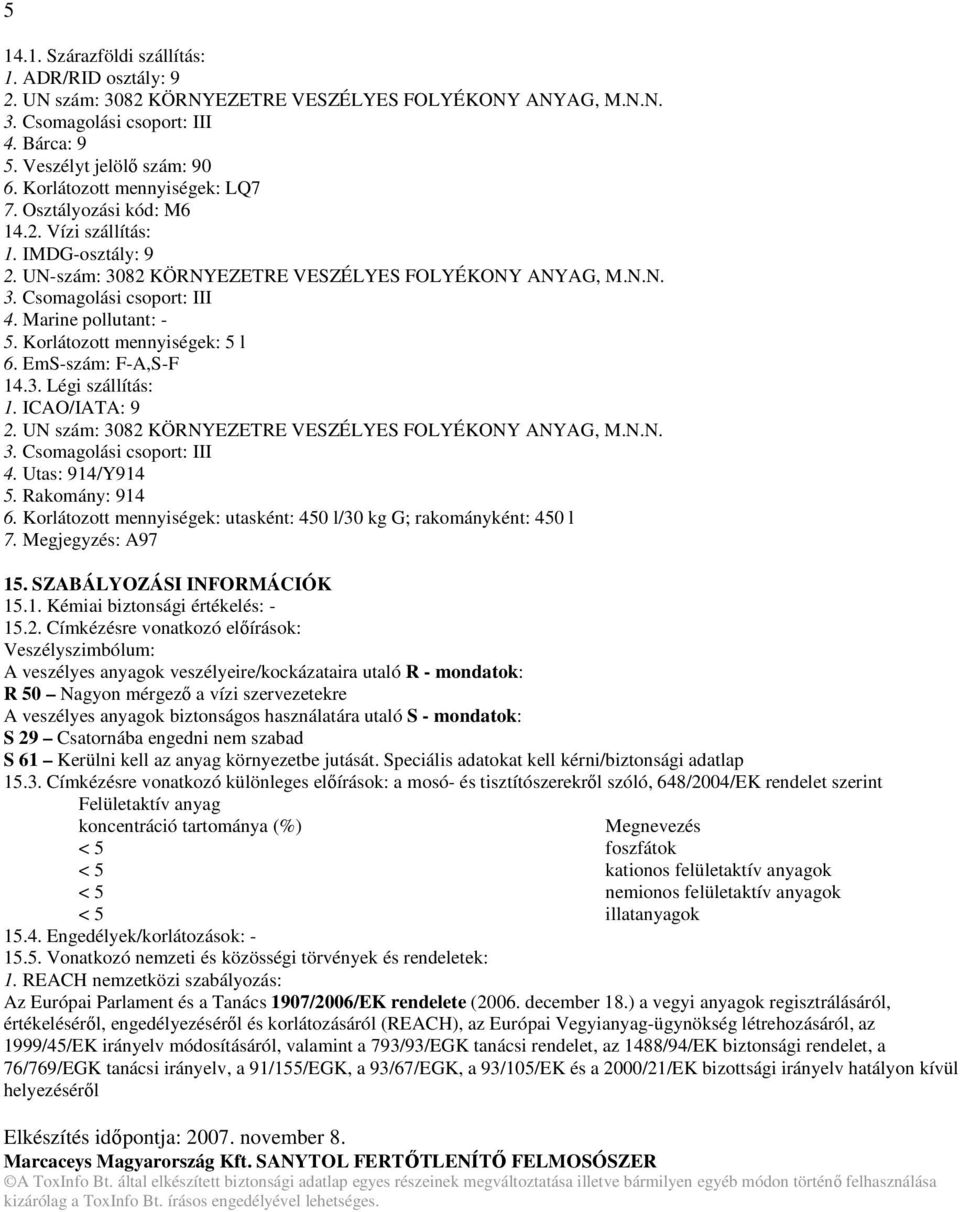 5

14.1. Szárazföldi szállítás:
1. ADR/RID osztály: 9
2. UN szám: 3082 KÖRNYEZETRE VESZÉLYES FOLYÉKONY ANYAG, M.N.N.
3. Csomagolási csoport: III
4. Bárca: 9
5. Veszélyt jelölő szám: 90
6. Korlátozott mennyiségek: LQ7
7. Osztályozási kód: M6
14.2. Vízi szállítás:
1. IMDG-osztály: 9
2. UN-szám: 3082 KÖRNYEZETRE VESZÉLYES FOLYÉKONY ANYAG, M.N.N.
3. Csomagolási csoport: III
4. Marine pollutant: -
5. Korlátozott mennyiségek: 5 l
6. EmS-szám: F-A,S-F
14.3. Légi szállítás:
1. ICAO/IATA: 9
2. UN szám: 3082 KÖRNYEZETRE VESZÉLYES FOLYÉKONY ANYAG, M.N.N.
3. Csomagolási csoport: III
4. Utas: 914/Y914
5. Rakomány: 914
6. Korlátozott mennyiségek: utasként: 450 l/30 kg G; rakományként: 450 l
7. Megjegyzés: A97

15. SZABÁLYOZÁSI INFORMÁCIÓK
15.1. Kémiai biztonsági értékelés: -
15.2. Címkézésre vonatkozó előírások:
Veszélyszimbólum:
A veszélyes anyagok veszélyeire/kockázataira utaló R - mondatok:
R 50 – Nagyon mérgező a vízi szervezetekre
A veszélyes anyagok biztonságos használatára utaló S - mondatok:
S 29 – Csatornába engedni nem szabad
S 61 – Kerülni kell az anyag környezetbe jutását. Speciális adatokat kell kérni/biztonsági adatlap
15.3. Címkézésre vonatkozó különleges előírások: a mosó- és tisztítószerekről szóló, 648/2004/EK rendelet szerint

| Felületaktív anyag koncentráció tartománya (%) | Megnevezés |
|---|---|
| < 5 | foszfátok |
| < 5 | kationos felületaktív anyagok |
| < 5 | nemionos felületaktív anyagok |
| < 5 | illatanyagok |

15.4. Engedélyek/korlátozások: -
15.5. Vonatkozó nemzeti és közösségi törvények és rendeletek:
1. REACH nemzetközi szabályozás:
Az Európai Parlament és a Tanács 1907/2006/EK rendelete (2006. december 18.) a vegyi anyagok regisztrálásáról, értékeléséről, engedélyezéséről és korlátozásáról (REACH), az Európai Vegyianyag-ügynökség létrehozásáról, az 1999/45/EK irányelv módosításáról, valamint a 793/93/EGK tanácsi rendelet, az 1488/94/EK biztonsági rendelet, a 76/769/EGK tanácsi irányelv, a 91/155/EGK, a 93/67/EGK, a 93/105/EK és a 2000/21/EK bizottsági irányelv hatályon kívül helyezéséről

Elkészítés időpontja: 2007. november 8.
Marcaceys Magyarország Kft. SANYTOL FERTŐTLENÍTŐ FELMOSÓSZER
©A ToxInfo Bt. által elkészített biztonsági adatlap egyes részeinek megváltoztatása illetve bármilyen egyéb módon történő felhasználása kizárólag a ToxInfo Bt. írásos engedélyével lehetséges.